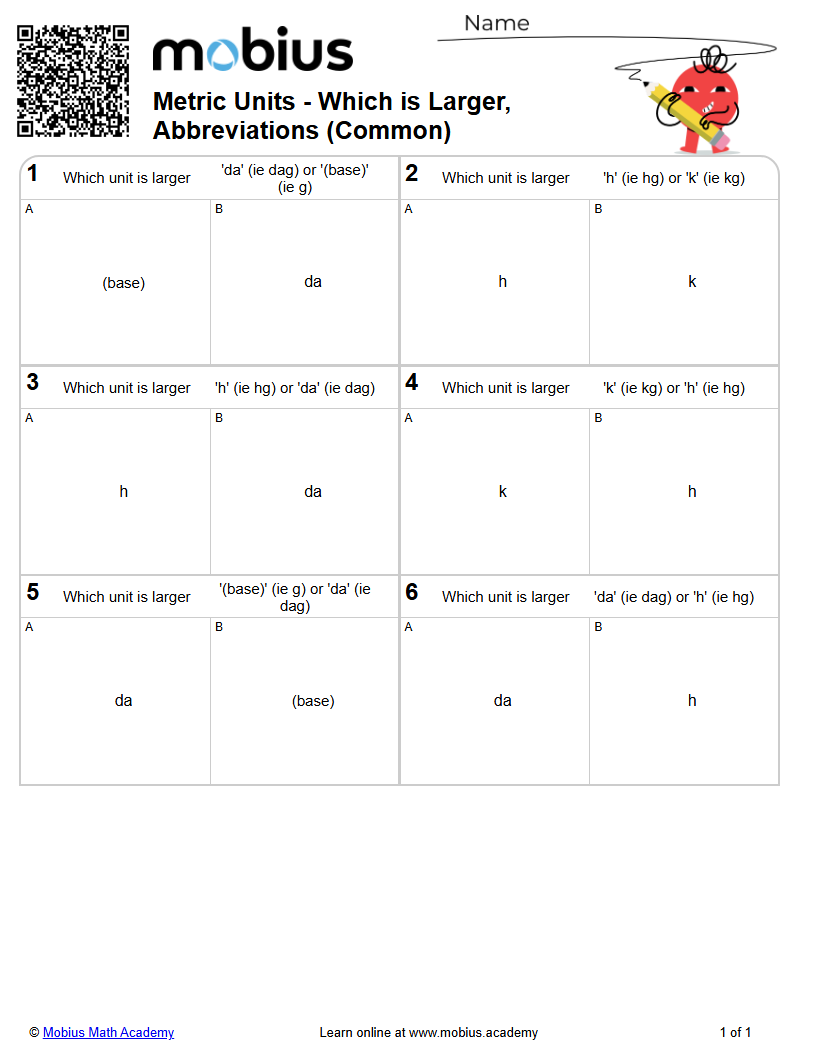 mobius

Name

Metric Units - Which is Larger, Abbreviations (Common)

1 Which unit is larger 'da' (ie dag) or '(base)' (ie g)

A
(base)

B
da

2 Which unit is larger 'h' (ie hg) or 'k' (ie kg)

A
h

B
k

3 Which unit is larger 'h' (ie hg) or 'da' (ie dag)

A
h

B
da

4 Which unit is larger 'k' (ie kg) or 'h' (ie hg)

A
k

B
h

5 Which unit is larger '(base)' (ie g) or 'da' (ie dag)

A
da

B
(base)

6 Which unit is larger 'da' (ie dag) or 'h' (ie hg)

A
da

B
h

© Mobius Math Academy Learn online at www.mobius.academy 1 of 1